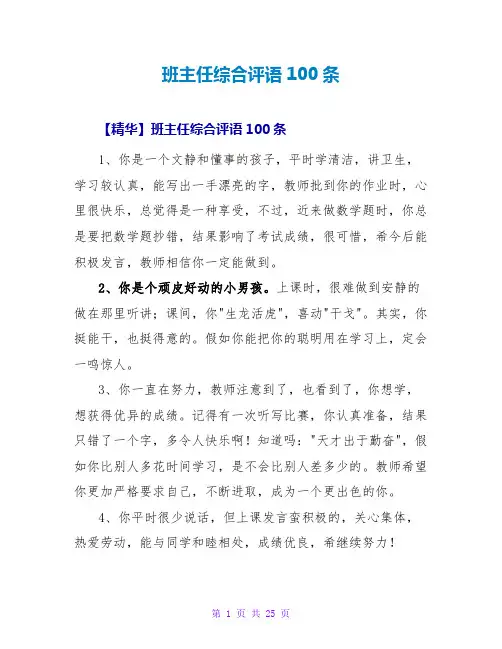 班主任综合评语 100 条

【精华】班主任综合评语 100 条

1、你是一个文静和懂事的孩子，平时学清洁，讲卫生，学习较认真，能写出一手漂亮的字，教师批到你的作业时，心里很快乐，总觉得是一种享受，不过，近来做数学题时，你总是要把数学题抄错，结果影响了考试成绩，很可惜，希今后能积极发言，教师相信你一定能做到。

2、你是个顽皮好动的小男孩。上课时，很难做到安静的做在那里听讲；课间，你"生龙活虎"，喜动"干戈"。其实，你挺能干，也挺得意的。假如你能把你的聪明用在学习上，定会一鸣惊人。

3、你一直在努力，教师注意到了，也看到了，你想学，想获得优异的成绩。记得有一次听写比赛，你认真准备，结果只错了一个字，多令人快乐啊！知道吗："天才出于勤奋"，假如你比别人多花时间学习，是不会比别人差多少的。教师希望你更加严格要求自己，不断进取，成为一个更出色的你。

4、你平时很少说话，但上课发言蛮积极的，关心集体，热爱劳动，能与同学和睦相处，成绩优良，希继续努力！

第 1 页 共 25 页